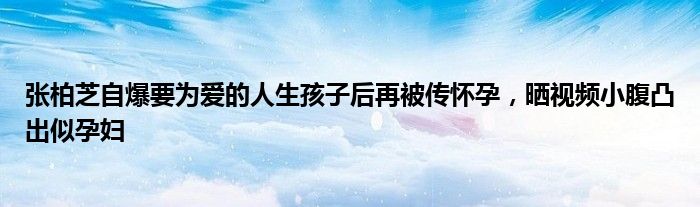 张柏芝自爆要为爱的人生孩子后再被传怀孕，晒视频小腹凸出似孕妇